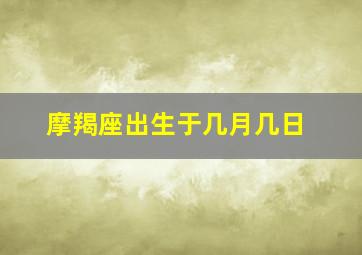 摩羯座出生于几月几日